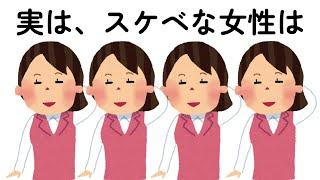 実は、スケベな女性は